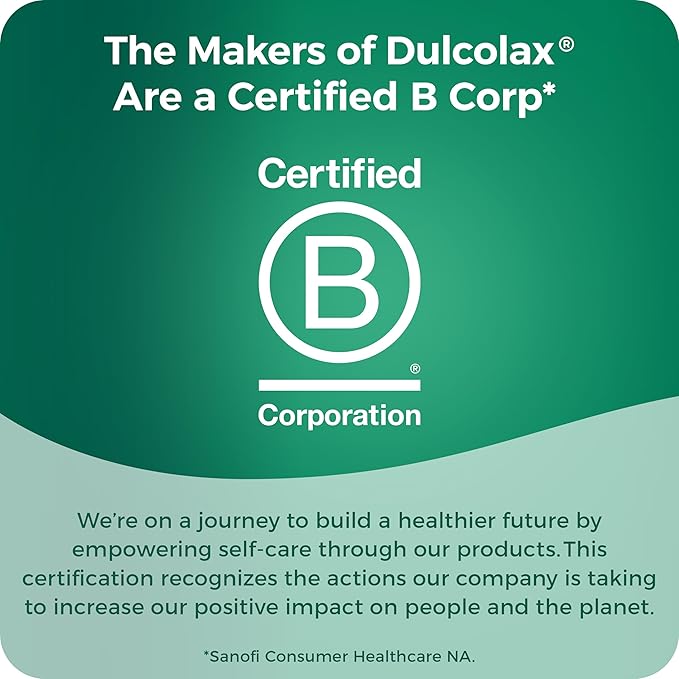 The Makers of Dulcolax®
Are a Certified B Corp*

Certified
B
®
Corporation

We're on a journey to build a healthier future by empowering self-care through our products.This certification recognizes the actions our company is taking to increase our positive impact on people and the planet.

*Sanofi Consumer Healthcare NA.